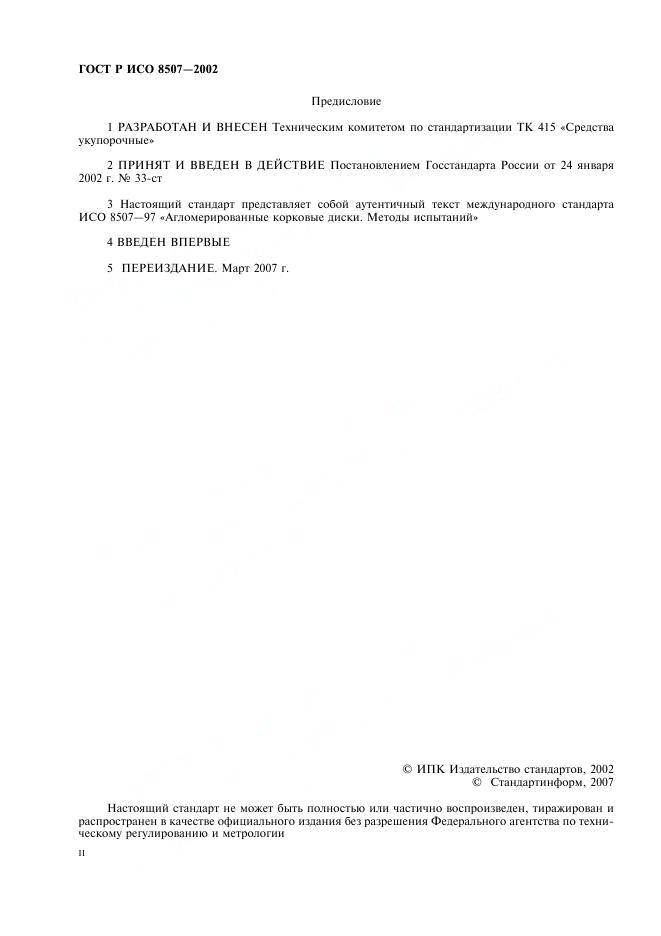 ГОСТ Р ИСО 8507—2002

Предисловие

1 РАЗРАБОТАН И ВНЕСЕН Техническим комитетом по стандартизации ТК 415 «Средства укупорочные»

2 ПРИНЯТ И ВВЕДЕН В ДЕЙСТВИЕ Постановлением Госстандарта России от 24 января 2002 г. № 33-ст

3 Настоящий стандарт представляет собой аутентичный текст международного стандарта ИСО 8507—97 «Агломерированные корковые диски. Методы испытаний»

4 ВВЕДЕН ВПЕРВЫЕ

5 ПЕРЕИЗДАНИЕ. Март 2007 г.

© ИПК Издательство стандартов, 2002
© Стандартинформ, 2007

Настоящий стандарт не может быть полностью или частично воспроизведен, тиражирован и распространен в качестве официального издания без разрешения Федерального агентства по техническому регулированию и метрологии

II